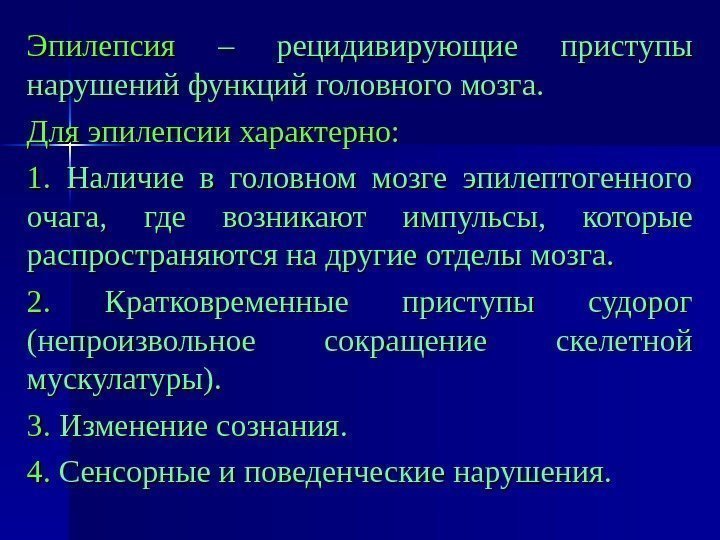 Эпилепсия – рецидивирующие приступы нарушений функций головного мозга.

Для эпилепсии характерно:

1. Наличие в головном мозге эпилептогенного очага, где возникают импульсы, которые распространяются на другие отделы мозга.

2. Кратковременные приступы судорог (непроизвольное сокращение скелетной мускулатуры).

3. Изменение сознания.

4. Сенсорные и поведенческие нарушения.